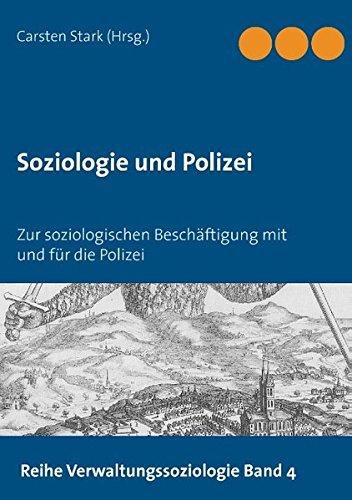 Carsten Stark (Hrsg.)

Soziologie und Polizei

Zur soziologischen Beschäftigung mit und für die Polizei

Reihe Verwaltungssoziologie Band 4